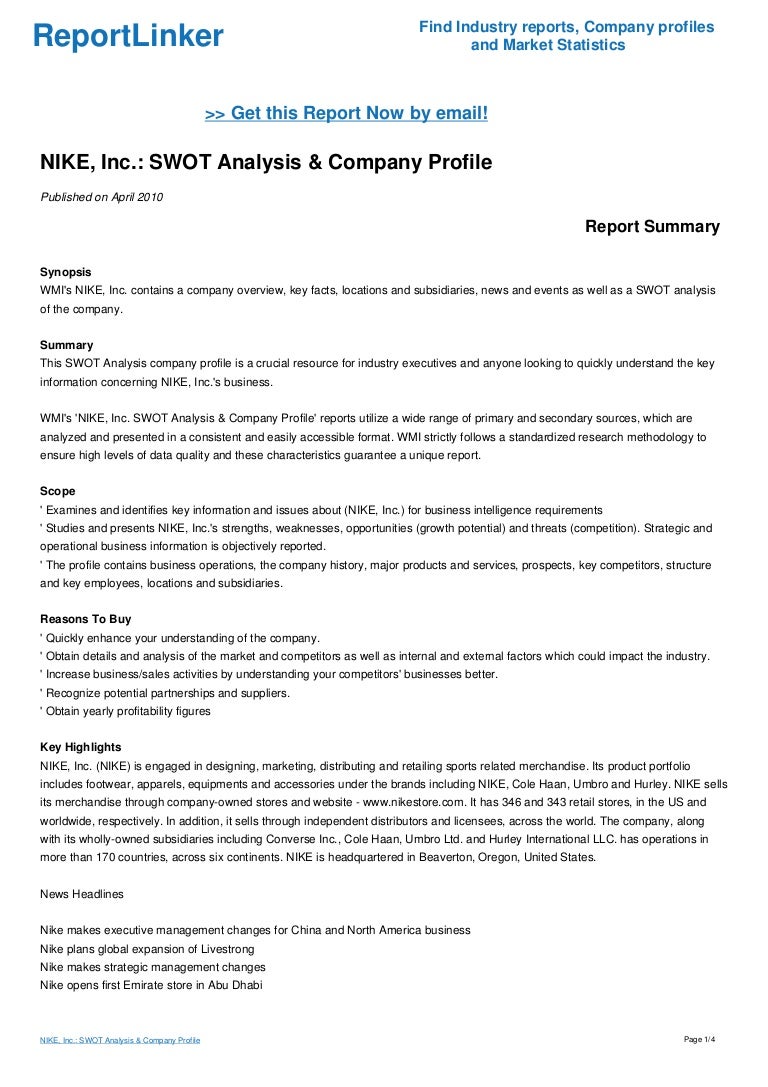 ReportLinker

Find Industry reports, Company profiles and Market Statistics

>> Get this Report Now by email!

NIKE, Inc.: SWOT Analysis & Company Profile

Published on April 2010

Report Summary

Synopsis
WMI's NIKE, Inc. contains a company overview, key facts, locations and subsidiaries, news and events as well as a SWOT analysis of the company.

Summary
This SWOT Analysis company profile is a crucial resource for industry executives and anyone looking to quickly understand the key information concerning NIKE, Inc.'s business.

WMI's 'NIKE, Inc. SWOT Analysis & Company Profile' reports utilize a wide range of primary and secondary sources, which are analyzed and presented in a consistent and easily accessible format. WMI strictly follows a standardized research methodology to ensure high levels of data quality and these characteristics guarantee a unique report.

Scope
' Examines and identifies key information and issues about (NIKE, Inc.) for business intelligence requirements
' Studies and presents NIKE, Inc.'s strengths, weaknesses, opportunities (growth potential) and threats (competition). Strategic and operational business information is objectively reported.
' The profile contains business operations, the company history, major products and services, prospects, key competitors, structure and key employees, locations and subsidiaries.

Reasons To Buy
' Quickly enhance your understanding of the company.
' Obtain details and analysis of the market and competitors as well as internal and external factors which could impact the industry.
' Increase business/sales activities by understanding your competitors' businesses better.
' Recognize potential partnerships and suppliers.
' Obtain yearly profitability figures

Key Highlights
NIKE, Inc. (NIKE) is engaged in designing, marketing, distributing and retailing sports related merchandise. Its product portfolio includes footwear, apparels, equipments and accessories under the brands including NIKE, Cole Haan, Umbro and Hurley. NIKE sells its merchandise through company-owned stores and website - www.nikestore.com. It has 346 and 343 retail stores, in the US and worldwide, respectively. In addition, it sells through independent distributors and licensees, across the world. The company, along with its wholly-owned subsidiaries including Converse Inc., Cole Haan, Umbro Ltd. and Hurley International LLC. has operations in more than 170 countries, across six continents. NIKE is headquartered in Beaverton, Oregon, United States.

News Headlines

Nike makes executive management changes for China and North America business
Nike plans global expansion of Livestrong
Nike makes strategic management changes
Nike opens first Emirate store in Abu Dhabi

NIKE, Inc.: SWOT Analysis & Company Profile

Page 1/4